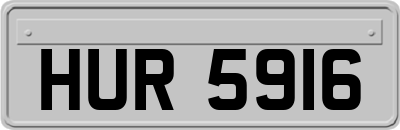 HUR 5916